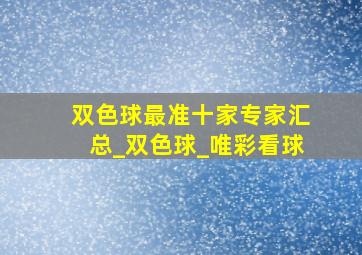 双色球最准十家专家汇总_双色球_唯彩看球